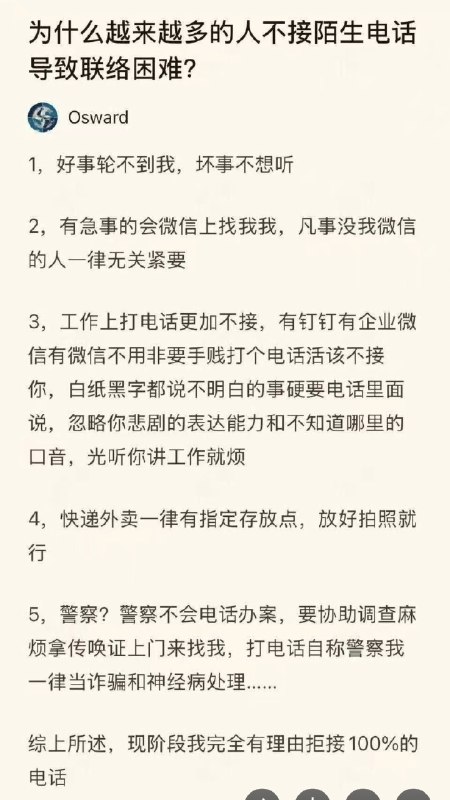 为什么越来越多的人不接陌生电话导致联络困难?

Osward

1，好事轮不到我，坏事不想听

2，有急事的会微信上找我我，凡事没我微信的人一律无关紧要

3，工作上打电话更加不接，有钉钉有企业微信有微信不用非要手贱打个电话活该不接你，白纸黑字都说不明白的事硬要电话里面说，忽略你悲剧的表达能力和不知道哪里的口音，光听你讲工作就烦

4，快递外卖一律有指定存放点，放好拍照就行

5，警察？警察不会电话办案，要协助调查麻烦拿传唤证上门来找我，打电话自称警察我一律当诈骗和神经病处理......

综上所述，现阶段我完全有理由拒接100%的电话